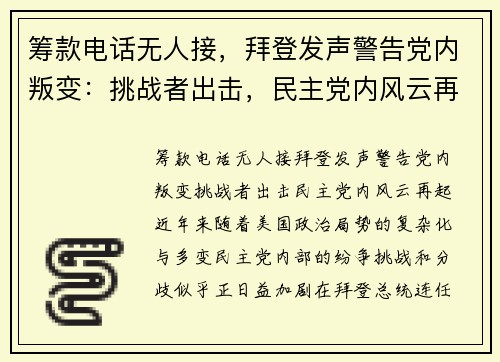 筹款电话无人接，拜登发声警告党内叛变：挑战者出击，民主党内风云再

筹款电话无人接拜登发声警告党内叛变挑战者出击民主党内风云再起近年来随着美国政治局势的复杂化与多变民主党内部的纷争挑战和分歧似乎正日益加剧在拜登总统连任